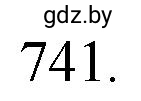 gdz.by
741.